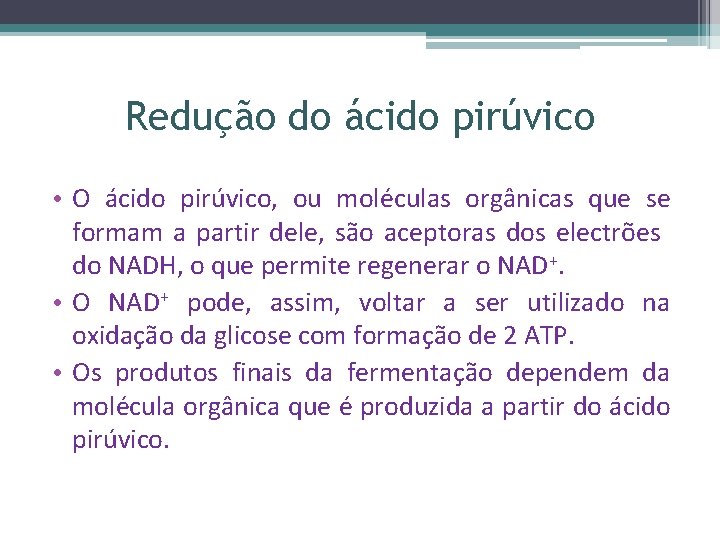 Redução do ácido pirúvico

• O ácido pirúvico, ou moléculas orgânicas que se formam a partir dele, são aceptoras dos electrões do NADH, o que permite regenerar o $NAD^+$.

• O $NAD^+$ pode, assim, voltar a ser utilizado na oxidação da glicose com formação de 2 ATP.

• Os produtos finais da fermentação dependem da molécula orgânica que é produzida a partir do ácido pirúvico.